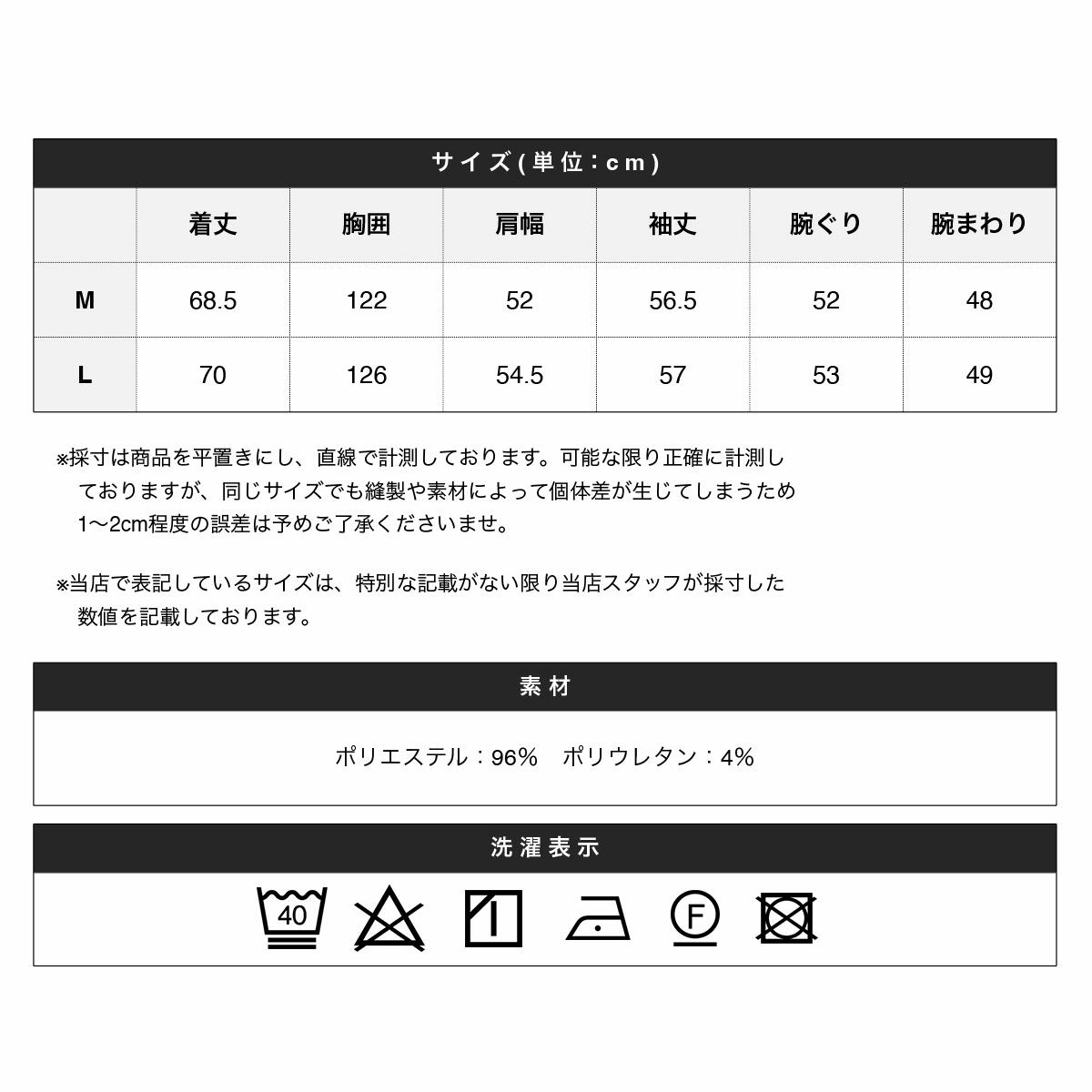 サイズ(単位：cm)

|  | 着丈 | 胸囲 | 肩幅 | 袖丈 | 腕ぐり | 腕まわり |
|---|---|---|---|---|---|---|
| M | 68.5 | 122 | 52 | 56.5 | 52 | 48 |
| L | 70 | 126 | 54.5 | 57 | 53 | 49 |

※採寸は商品を平置きにし、直線で計測しております。可能な限り正確に計測しておりますが、同じサイズでも縫製や素材によって個体差が生じてしまうため1〜2cm程度の誤差は予めご了承くださいませ。

※当店で表記しているサイズは、特別な記載がない限り当店スタッフが採寸した数値を記載しております。

素材

ポリエステル：96%　ポリウレタン：4%

洗濯表示

40

F